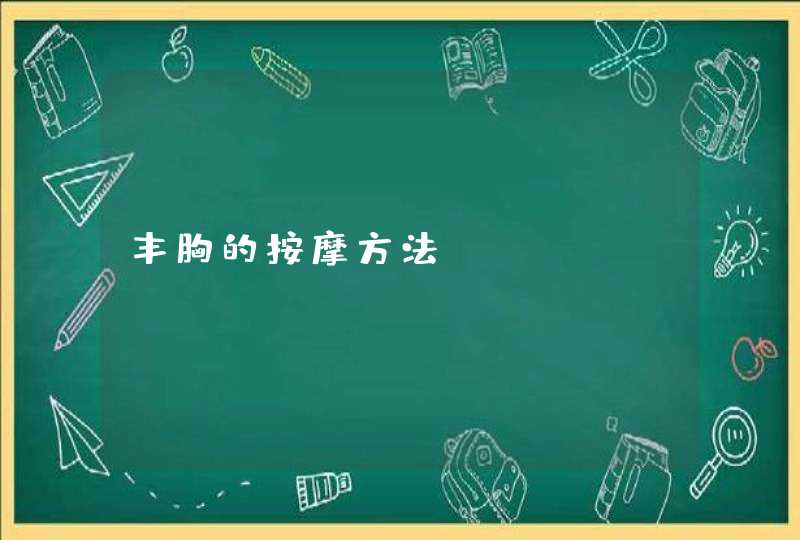 丰胸的按摩方法